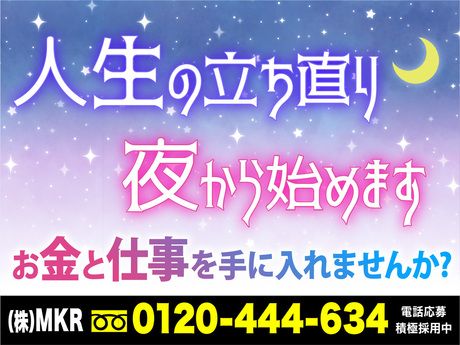 人生の立ち直り

夜から始めます

お金と仕事を手に入れませんか?

(株)MKR 0120-444-634 電話応募 積極採用中